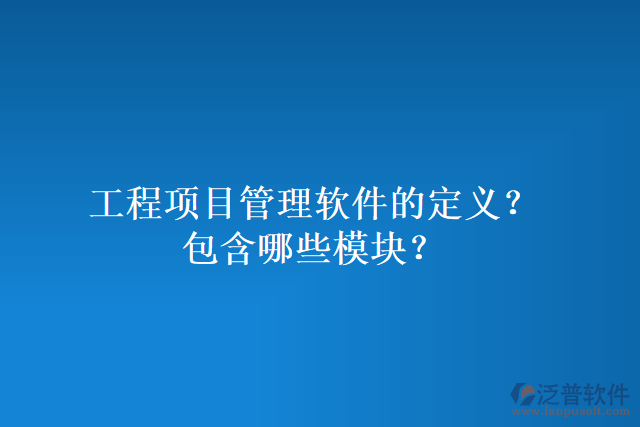 工程项目管理软件的定义？
包含哪些模块？

泛普软件
www.fanpusoft.com